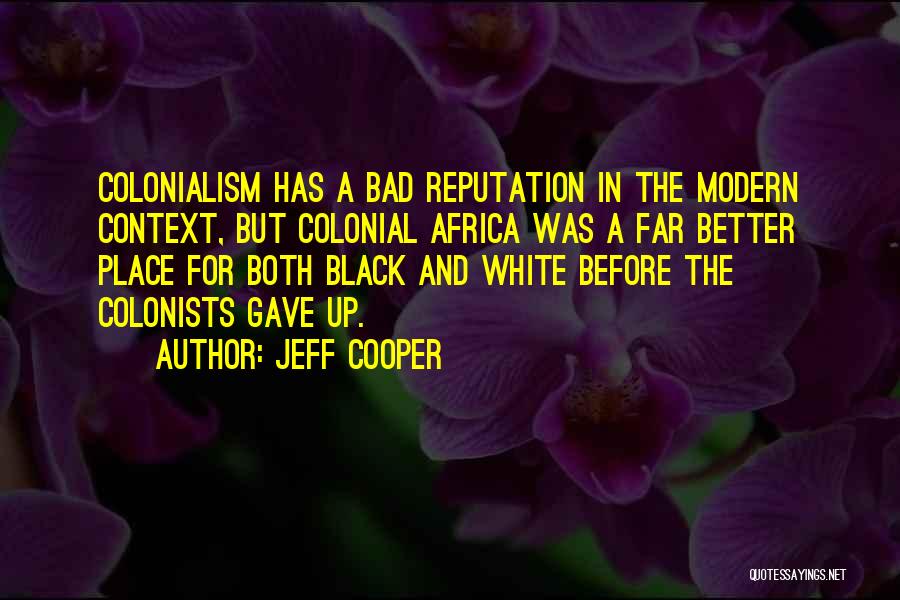 COLONIALISM HAS A BAD REPUTATION IN THE MODERN CONTEXT, BUT COLONIAL AFRICA WAS A FAR BETTER PLACE FOR BOTH BLACK AND WHITE BEFORE THE COLONISTS GAVE UP.

AUTHOR: JEFF COOPER

QUOTESSAYINGS.NET